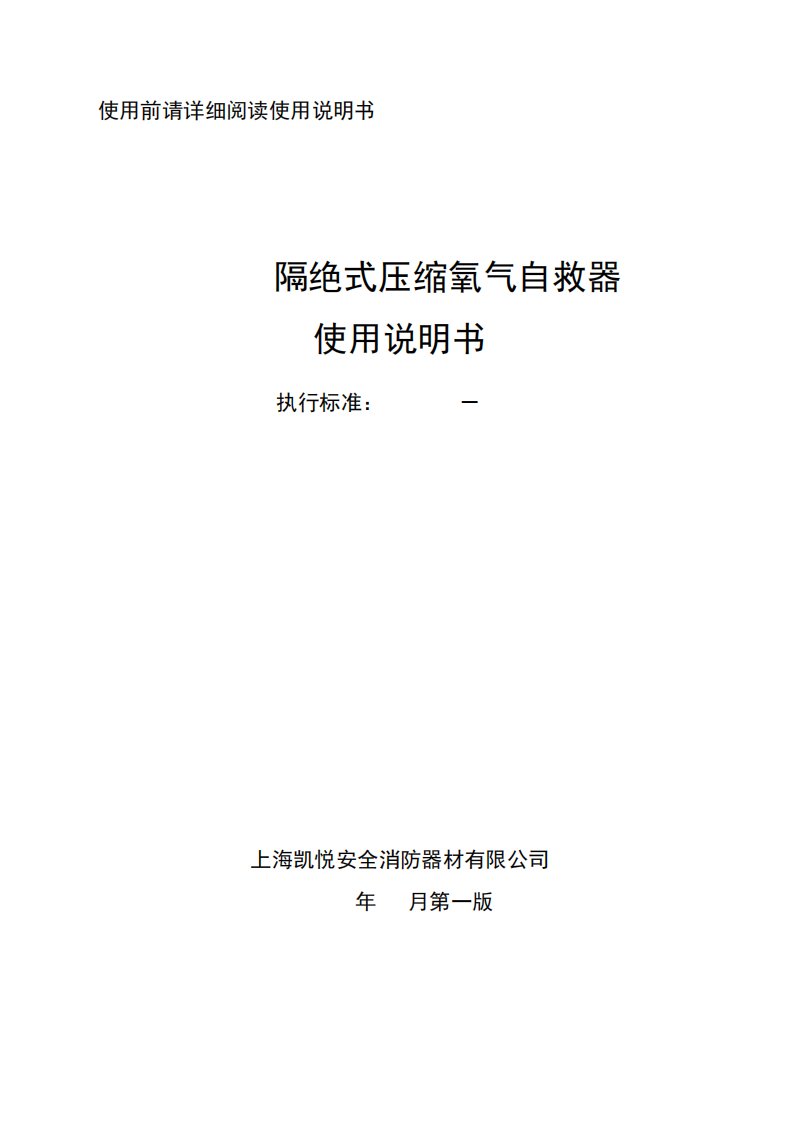 使用前请详细阅读使用说明书

隔绝式压缩氧气自救器
使用说明书

执行标准： —

上海凯悦安全消防器材有限公司
年 月第一版